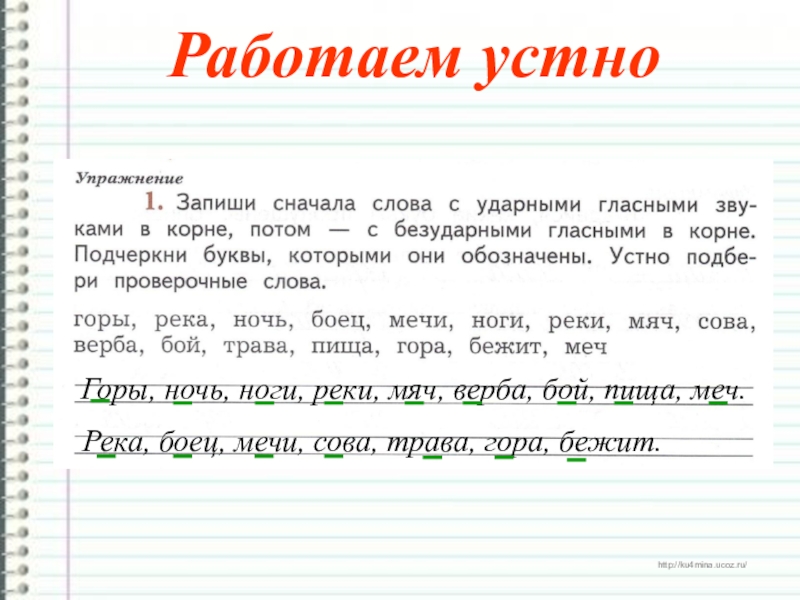 Работаем устно

Упражнение

1. Запиши сначала слова с ударными гласными звуками в корне, потом — с безударными гласными в корне. Подчеркни буквы, которыми они обозначены. Устно подбери проверочные слова.

горы, река, ночь, боец, мечи, ноги, реки, мяч, сова, верба, бой, трава, пища, гора, бежит, меч

Горы, ночь, ноги, реки, мяч, верба, бой, пища, меч.

Река, боец, мечи, сова, трава, гора, бежит.

http://ku4mina.ucoz.ru/